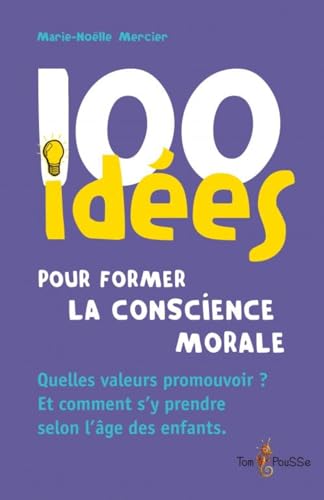 Marie-Noëlle Mercier

100 idées

POUR FORMER LA CONSCIENCE MORALE

Quelles valeurs promouvoir ? Et comment s'y prendre selon l'âge des enfants.

Tom PouSSe